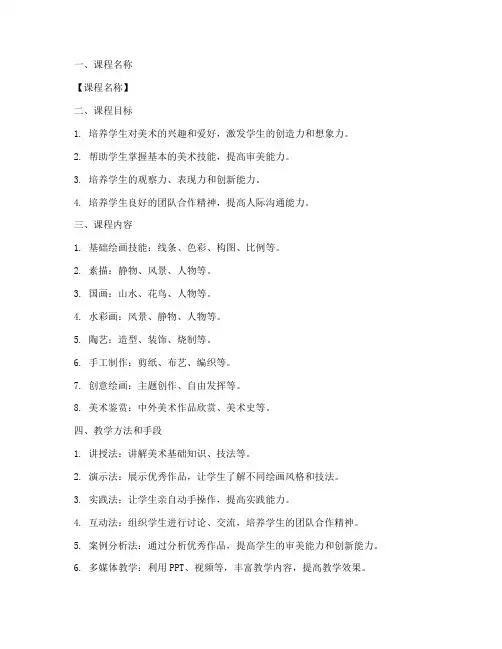 一、课程名称

【课程名称】

二、课程目标

1. 培养学生对美术的兴趣和爱好，激发学生的创造力和想象力。

2. 帮助学生掌握基本的美术技能，提高审美能力。

3. 培养学生的观察力、表现力和创新能力。

4. 培养学生良好的团队合作精神，提高人际沟通能力。

三、课程内容

1. 基础绘画技能：线条、色彩、构图、比例等。

2. 素描：静物、风景、人物等。

3. 国画：山水、花鸟、人物等。

4. 水彩画：风景、静物、人物等。

5. 陶艺：造型、装饰、烧制等。

6. 手工制作：剪纸、布艺、编织等。

7. 创意绘画：主题创作、自由发挥等。

8. 美术鉴赏：中外美术作品欣赏、美术史等。

四、教学方法和手段

1. 讲授法：讲解美术基础知识、技法等。

2. 演示法：展示优秀作品，让学生了解不同绘画风格和技法。

3. 实践法：让学生亲自动手操作，提高实践能力。

4. 互动法：组织学生进行讨论、交流，培养学生的团队合作精神。

5. 案例分析法：通过分析优秀作品，提高学生的审美能力和创新能力。

6. 多媒体教学：利用PPT、视频等，丰富教学内容，提高教学效果。